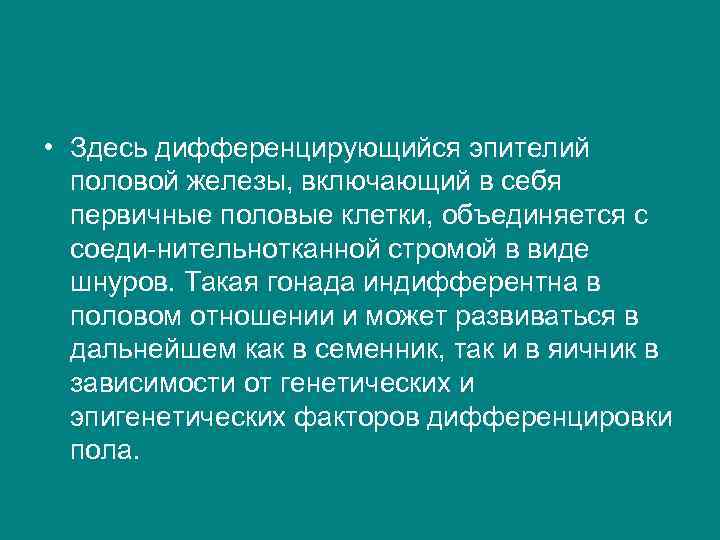 • Здесь дифференцирующийся эпителий половой железы, включающий в себя первичные половые клетки, объединяется с соеди-нительнотканной стромой в виде шнуров. Такая гонада индифферентна в половом отношении и может развиваться в дальнейшем как в семенник, так и в яичник в зависимости от генетических и эпигенетических факторов дифференцировки пола.